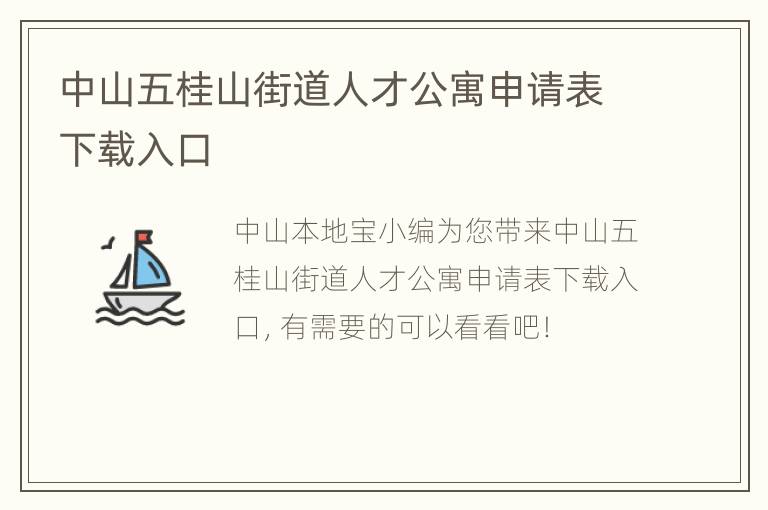 中山五桂山街道人才公寓申请表下载入口

中山本地宝小编为您带来中山五桂山街道人才公寓申请表下载入口, 有需要的可以看看吧!